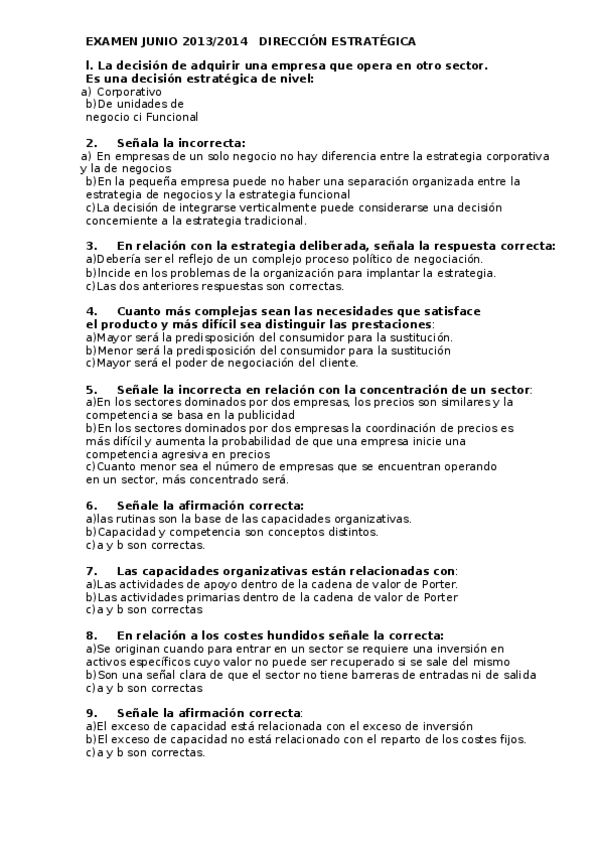 EXAMEN JUNIO 2013/2014 DIRECCIÓN ESTRATÉGICA

l. La decisión de adquirir una empresa que opera en otro sector. Es una decisión estratégica de nivel:
a) Corporativo
b)De unidades de negocio ci Funcional

2. Señala la incorrecta:
a) En empresas de un solo negocio no hay diferencia entre la estrategia corporativa y la de negocios
b)En la pequeña empresa puede no haber una separación organizada entre la estrategia de negocios y la estrategia funcional
c)La decisión de integrarse verticalmente puede considerarse una decisión concerniente a la estrategia tradicional.

3. En relación con la estrategia deliberada, señala la respuesta correcta:
a)Debería ser el reflejo de un complejo proceso político de negociación.
b)Incide en los problemas de la organización para implantar la estrategia.
c)Las dos anteriores respuestas son correctas.

4. Cuanto más complejas sean las necesidades que satisface el producto y más difícil sea distinguir las prestaciones:
a)Mayor será la predisposición del consumidor para la sustitución.
b)Menor será la predisposición del consumidor para la sustitución
c)Mayor será el poder de negociación del cliente.

5. Señale la incorrecta en relación con la concentración de un sector:
a)En los sectores dominados por dos empresas, los precios son similares y la competencia se basa en la publicidad
b)En los sectores dominados por dos empresas la coordinación de precios es más difícil y aumenta la probabilidad de que una empresa inicie una competencia agresiva en precios
c)Cuanto menor sea el número de empresas que se encuentran operando en un sector, más concentrado será.

6. Señale la afirmación correcta:
a)las rutinas son la base de las capacidades organizativas.
b)Capacidad y competencia son conceptos distintos.
c)a y b son correctas.

7. Las capacidades organizativas están relacionadas con:
a)Las actividades de apoyo dentro de la cadena de valor de Porter.
b)Las actividades primarias dentro de la cadena de valor de Porter
c)a y b son correctas

8. En relación a los costes hundidos señale la correcta:
a)Se originan cuando para entrar en un sector se requiere una inversión en activos específicos cuyo valor no puede ser recuperado si se sale del mismo
b)Son una señal clara de que el sector no tiene barreras de entradas ni de salida
c)a y b son correctas

9. Señale la afirmación correcta:
a)El exceso de capacidad está relacionada con el exceso de inversión
b)El exceso de capacidad no está relacionado con el reparto de los costes fijos.
c)a y b son correctas.